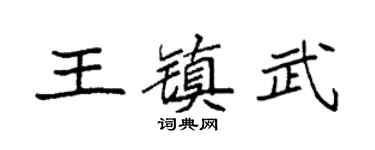 王镇武

词典网